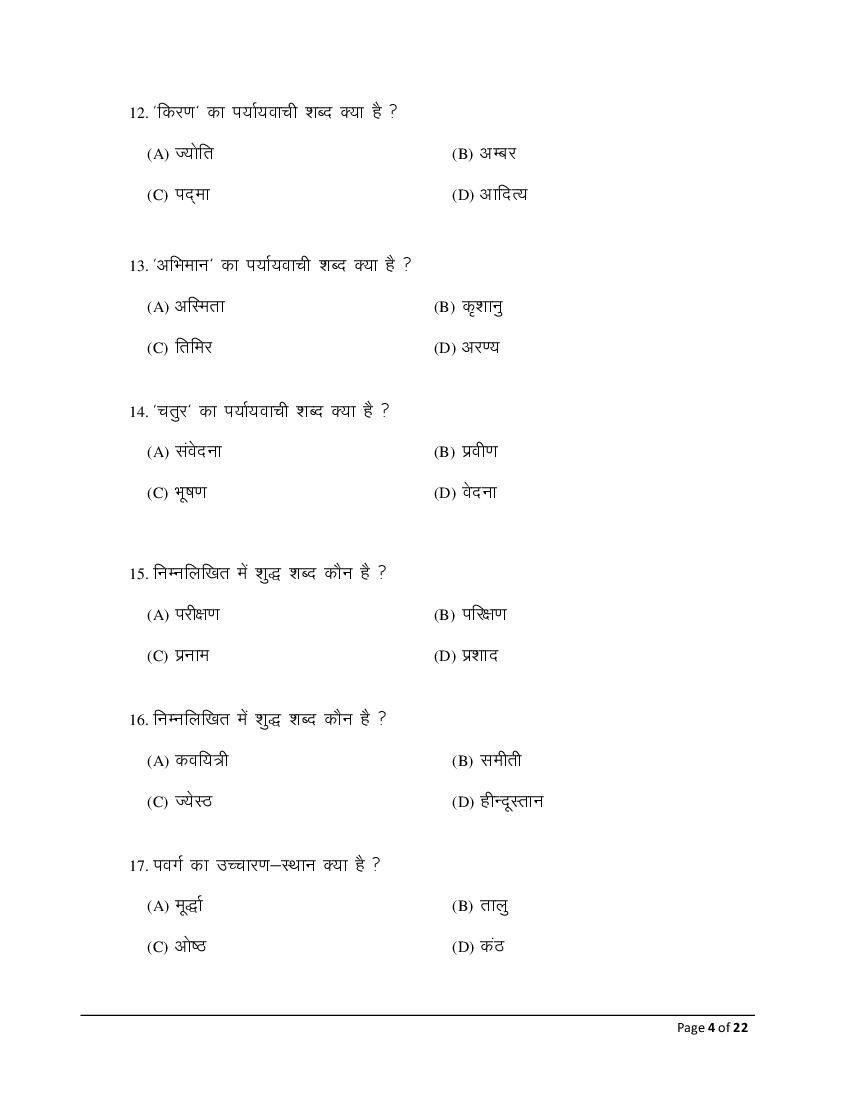 12. 'किरण' का पर्यायवाची शब्द क्या है ?

(A) ज्योति
(B) अम्बर
(C) पद्मा
(D) आदित्य

13. 'अभिमान' का पर्यायवाची शब्द क्या है ?

(A) अस्मिता
(B) कृशानु
(C) तिमिर
(D) अरण्य

14. 'चतुर' का पर्यायवाची शब्द क्या है ?

(A) संवेदना
(B) प्रवीण
(C) भूषण
(D) वेदना

15. निम्नलिखित में शुद्ध शब्द कौन है ?

(A) परीक्षण
(B) परिक्षण
(C) प्रनाम
(D) प्रशाद

16. निम्नलिखित में शुद्ध शब्द कौन है ?

(A) कवयित्री
(B) समीती
(C) ज्येस्ठ
(D) हीन्दूस्तान

17. पवर्ग का उच्चारण–स्थान क्या है ?

(A) मूर्द्धा
(B) तालु
(C) ओष्ठ
(D) कंठ

Page 4 of 22